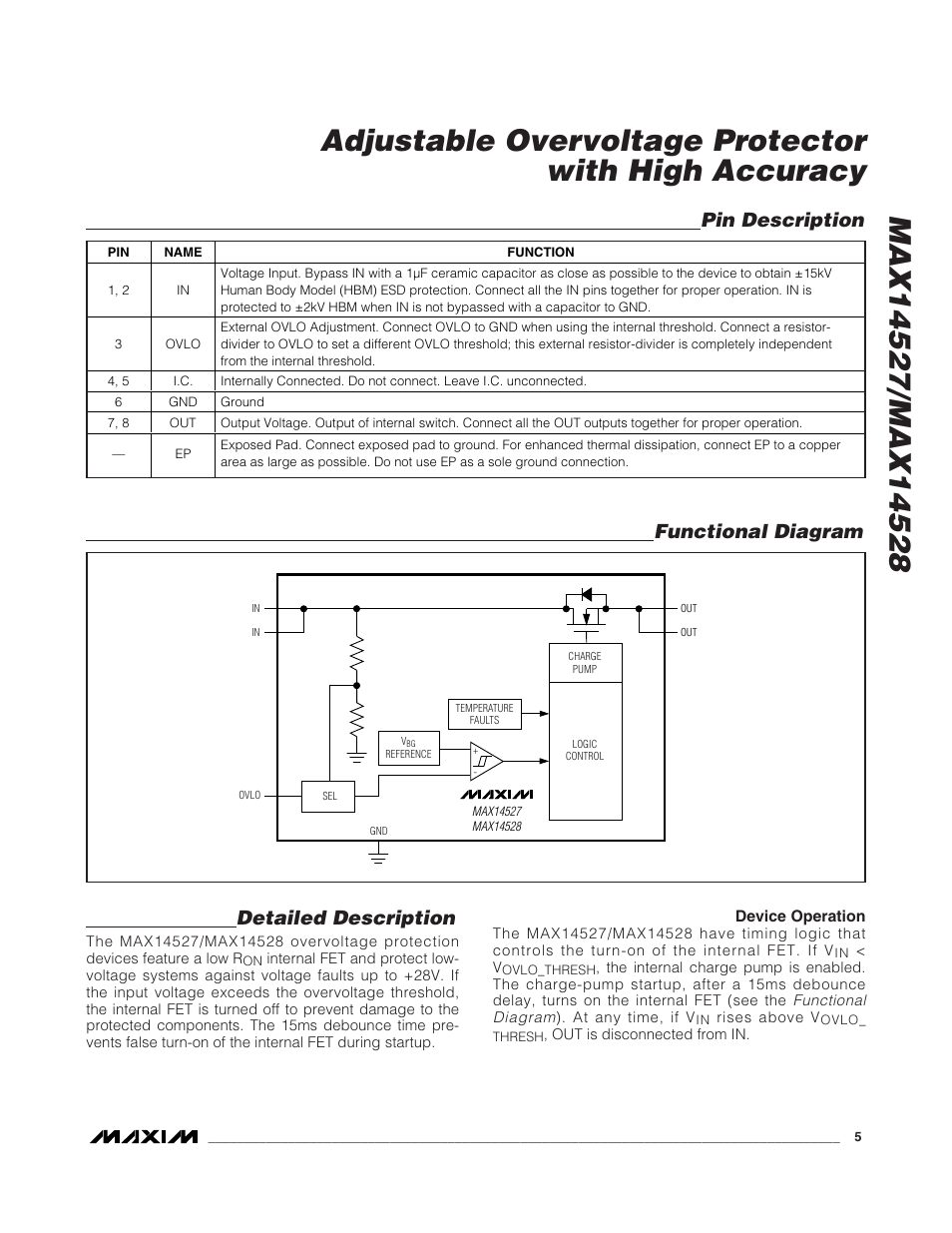 Adjustable Overvoltage Protector with High Accuracy

MAX14527/MAX14528

Pin Description

| PIN | NAME | FUNCTION |
|---|---|---|
| 1, 2 | IN | Voltage Input. Bypass IN with a 1µF ceramic capacitor as close as possible to the device to obtain ±15kV Human Body Model (HBM) ESD protection. Connect all the IN pins together for proper operation. IN is protected to ±2kV HBM when IN is not bypassed with a capacitor to GND. |
| 3 | OVLO | External OVLO Adjustment. Connect OVLO to GND when using the internal threshold. Connect a resistor-divider to OVLO to set a different OVLO threshold; this external resistor-divider is completely independent from the internal threshold. |
| 4, 5 | I.C. | Internally Connected. Do not connect. Leave I.C. unconnected. |
| 6 | GND | Ground |
| 7, 8 | OUT | Output Voltage. Output of internal switch. Connect all the OUT outputs together for proper operation. |
| — | EP | Exposed Pad. Connect exposed pad to ground. For enhanced thermal dissipation, connect EP to a copper area as large as possible. Do not use EP as a sole ground connection. |

Functional Diagram

IN
IN
OUT
OUT
CHARGE PUMP
TEMPERATURE FAULTS
$V_{BG}$ REFERENCE
LOGIC CONTROL
OVLO
SEL
MAXIM
MAX14527
MAX14528
GND

Detailed Description

The MAX14527/MAX14528 overvoltage protection devices feature a low $R_{ON}$ internal FET and protect low-voltage systems against voltage faults up to +28V. If the input voltage exceeds the overvoltage threshold, the internal FET is turned off to prevent damage to the protected components. The 15ms debounce time prevents false turn-on of the internal FET during startup.

Device Operation

The MAX14527/MAX14528 have timing logic that controls the turn-on of the internal FET. If $V_{IN}$ < $V_{OVLO\_THRESH}$, the internal charge pump is enabled. The charge-pump startup, after a 15ms debounce delay, turns on the internal FET (see the Functional Diagram). At any time, if $V_{IN}$ rises above $V_{OVLO\_THRESH}$, OUT is disconnected from IN.

MAXIM 5